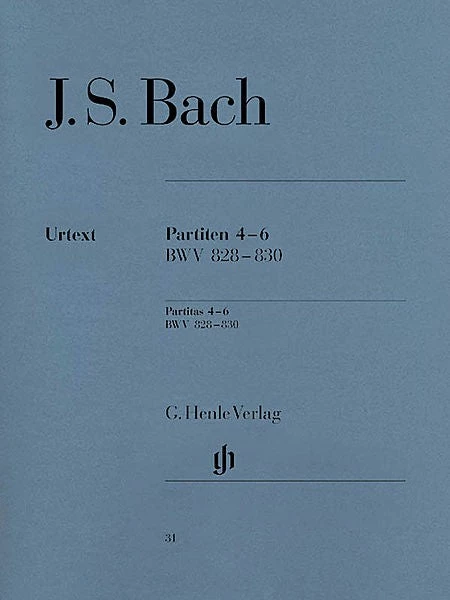 J. S. Bach

Urtext

Partiten 4–6
BWV 828–830

Partitas 4–6
BWV 828–830

G. Henle Verlag

gh

31